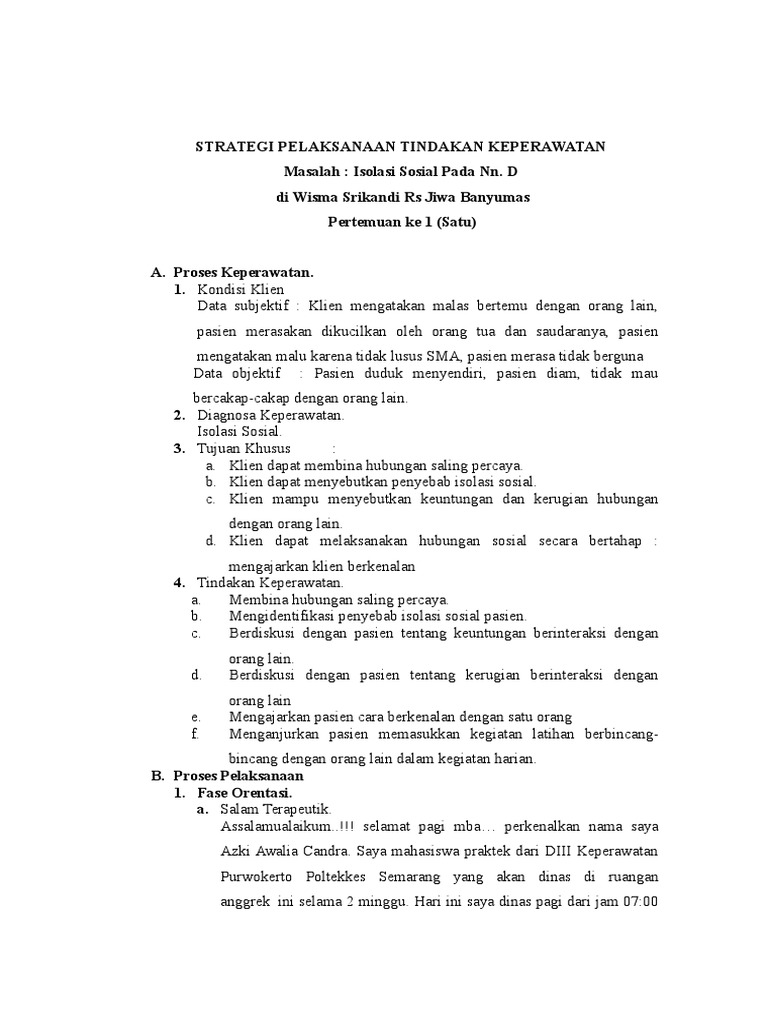 STRATEGI PELAKSANAAN TINDAKAN KEPERAWATAN
Masalah : Isolasi Sosial Pada Nn. D
di Wisma Srikandi Rs Jiwa Banyumas
Pertemuan ke 1 (Satu)

A. Proses Keperawatan.
1. Kondisi Klien
Data subjektif : Klien mengatakan malas bertemu dengan orang lain, pasien merasakan dikucilkan oleh orang tua dan saudaranya, pasien mengatakan malu karena tidak lusus SMA, pasien merasa tidak berguna
Data objektif : Pasien duduk menyendiri, pasien diam, tidak mau bercakap-cakap dengan orang lain.
2. Diagnosa Keperawatan.
Isolasi Sosial.
3. Tujuan Khusus :
a. Klien dapat membina hubungan saling percaya.
b. Klien dapat menyebutkan penyebab isolasi sosial.
c. Klien mampu menyebutkan keuntungan dan kerugian hubungan dengan orang lain.
d. Klien dapat melaksanakan hubungan sosial secara bertahap : mengajarkan klien berkenalan
4. Tindakan Keperawatan.
a. Membina hubungan saling percaya.
b. Mengidentifikasi penyebab isolasi sosial pasien.
c. Berdiskusi dengan pasien tentang keuntungan berinteraksi dengan orang lain.
d. Berdiskusi dengan pasien tentang kerugian berinteraksi dengan orang lain
e. Mengajarkan pasien cara berkenalan dengan satu orang
f. Menganjurkan pasien memasukkan kegiatan latihan berbincang-bincang dengan orang lain dalam kegiatan harian.
B. Proses Pelaksanaan
1. Fase Orentasi.
a. Salam Terapeutik.
Assalamualaikum..!!! selamat pagi mba… perkenalkan nama saya Azki Awalia Candra. Saya mahasiswa praktek dari DIII Keperawatan Purwokerto Poltekkes Semarang yang akan dinas di ruangan anggrek ini selama 2 minggu. Hari ini saya dinas pagi dari jam 07:00